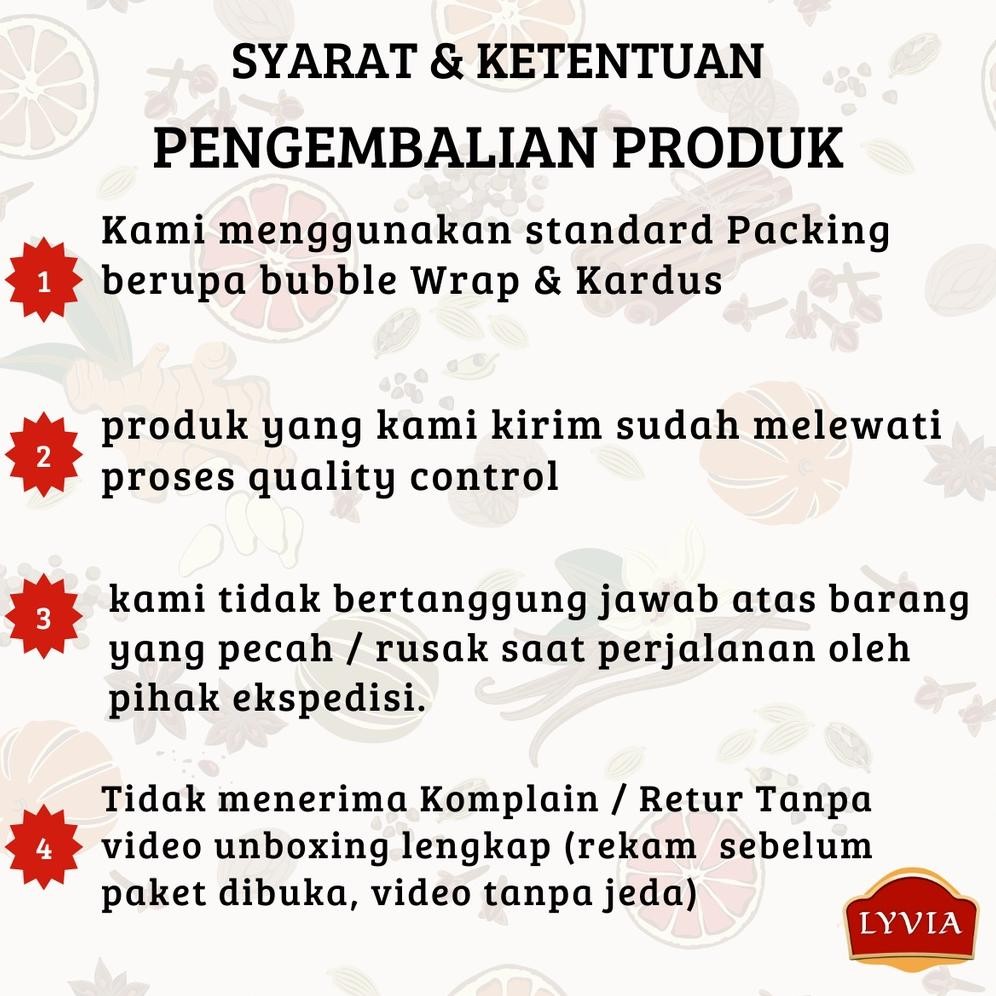 SYARAT & KETENTUAN

PENGEMBALIAN PRODUK

1 Kami menggunakan standard Packing berupa bubble Wrap & Kardus

2 produk yang kami kirim sudah melewati proses quality control

3 kami tidak bertanggung jawab atas barang yang pecah / rusak saat perjalanan oleh pihak ekspedisi.

4 Tidak menerima Komplain / Retur Tanpa video unboxing lengkap (rekam sebelum paket dibuka, video tanpa jeda)

LYVIA